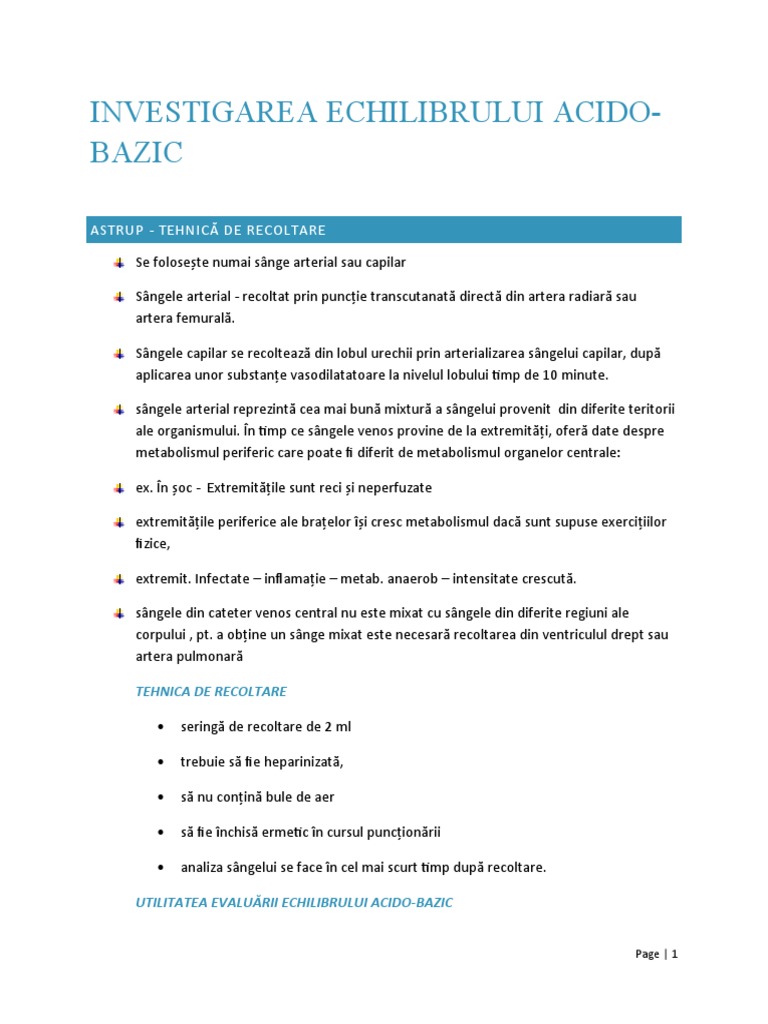 INVESTIGAREA ECHILIBRULUI ACIDO-BAZIC

ASTRUP - TEHNICĂ DE RECOLTARE

Se folosește numai sânge arterial sau capilar

Sângele arterial - recoltat prin puncție transcutanată directă din artera radiară sau artera femurală.

Sângele capilar se recoltează din lobul urechii prin arterializarea sângelui capilar, după aplicarea unor substanțe vasodilatatoare la nivelul lobului timp de 10 minute.

sângele arterial reprezintă cea mai bună mixtură a sângelui provenit din diferite teritorii ale organismului. În timp ce sângele venos provine de la extremități, oferă date despre metabolismul periferic care poate fi diferit de metabolismul organelor centrale:

ex. În șoc - Extremitățile sunt reci și neperfuzate

extremitățile periferice ale brațelor își cresc metabolismul dacă sunt supuse exercițiilor fizice,

extremit. Infectate – inflamație – metab. anaerob – intensitate crescută.

sângele din cateter venos central nu este mixat cu sângele din diferite regiuni ale corpului , pt. a obține un sânge mixat este necesară recoltarea din ventriculul drept sau artera pulmonară

TEHNICA DE RECOLTARE

• seringă de recoltare de 2 ml

• trebuie să fie heparinizată,

• să nu conțină bule de aer

• să fie închisă ermetic în cursul puncționării

• analiza sângelui se face în cel mai scurt timp după recoltare.

UTILITATEA EVALUĂRII ECHILIBRULUI ACIDO-BAZIC

Page | 1